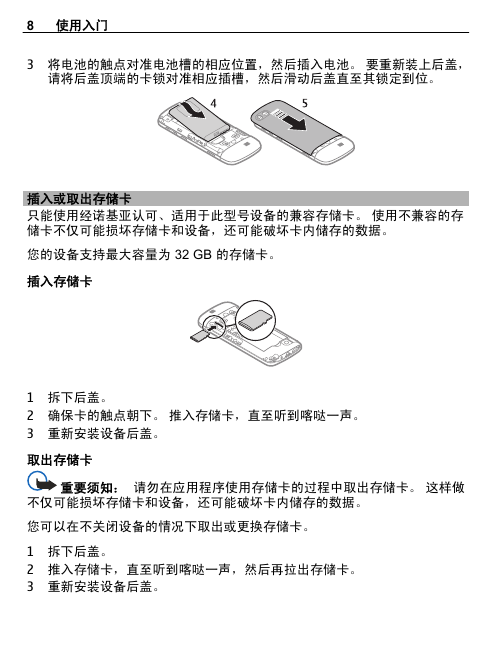 8 使用入门

3 将电池的触点对准电池槽的相应位置，然后插入电池。 要重新装上后盖，请将后盖顶端的卡锁对准相应插槽，然后滑动后盖直至其锁定到位。

4

5

插入或取出存储卡

只能使用经诺基亚认可、适用于此型号设备的兼容存储卡。 使用不兼容的存储卡不仅可能损坏存储卡和设备，还可能破坏卡内储存的数据。

您的设备支持最大容量为 32 GB 的存储卡。

插入存储卡

1 拆下后盖。
2 确保卡的触点朝下。 推入存储卡，直至听到喀哒一声。
3 重新安装设备后盖。

取出存储卡

重要须知： 请勿在应用程序使用存储卡的过程中取出存储卡。 这样做不仅可能损坏存储卡和设备，还可能破坏卡内储存的数据。

您可以在不关闭设备的情况下取出或更换存储卡。

1 拆下后盖。
2 推入存储卡，直至听到喀哒一声，然后再拉出存储卡。
3 重新安装设备后盖。